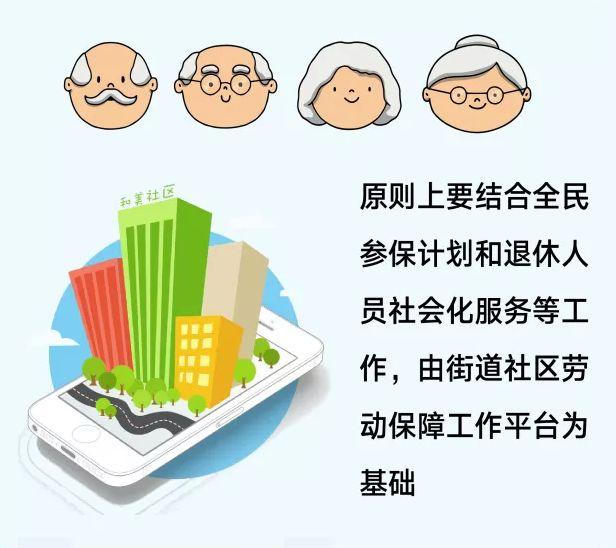 和美社区

原则上要结合全民参保计划和退休人员社会化服务等工作，由街道社区劳动保障工作平台为基础